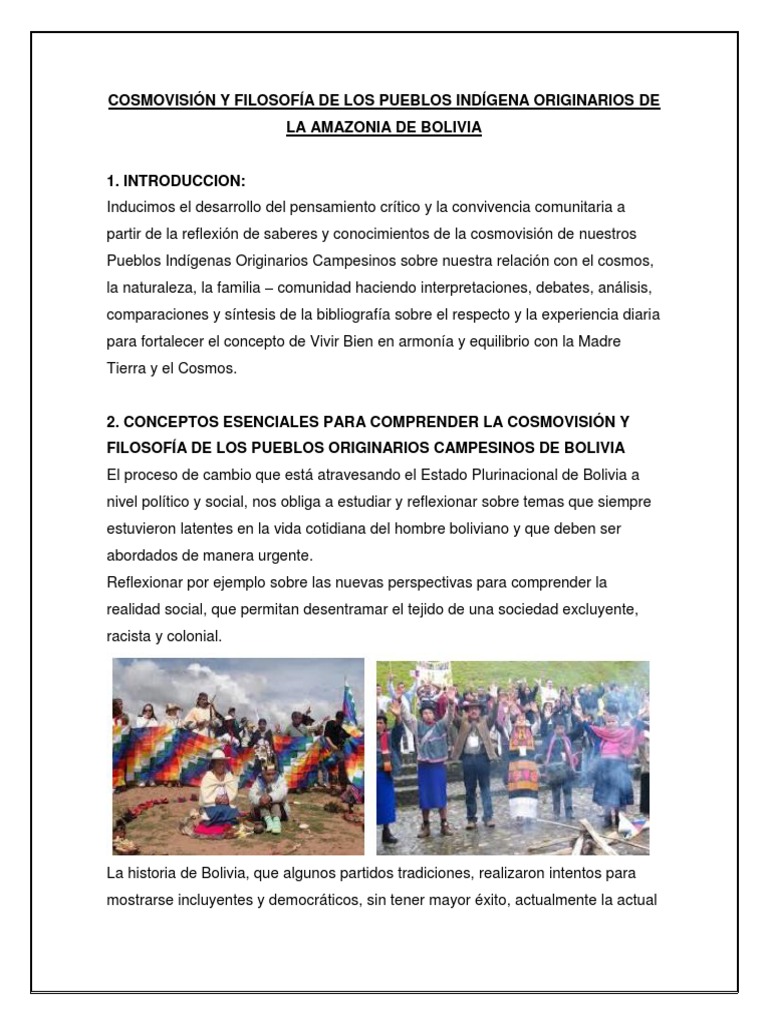 COSMOVISIÓN Y FILOSOFÍA DE LOS PUEBLOS INDÍGENA ORIGINARIOS DE LA AMAZONIA DE BOLIVIA

1. INTRODUCCION:
Inducimos el desarrollo del pensamiento crítico y la convivencia comunitaria a partir de la reflexión de saberes y conocimientos de la cosmovisión de nuestros Pueblos Indígenas Originarios Campesinos sobre nuestra relación con el cosmos, la naturaleza, la familia – comunidad haciendo interpretaciones, debates, análisis, comparaciones y síntesis de la bibliografía sobre el respecto y la experiencia diaria para fortalecer el concepto de Vivir Bien en armonía y equilibrio con la Madre Tierra y el Cosmos.

2. CONCEPTOS ESENCIALES PARA COMPRENDER LA COSMOVISIÓN Y FILOSOFÍA DE LOS PUEBLOS ORIGINARIOS CAMPESINOS DE BOLIVIA
El proceso de cambio que está atravesando el Estado Plurinacional de Bolivia a nivel político y social, nos obliga a estudiar y reflexionar sobre temas que siempre estuvieron latentes en la vida cotidiana del hombre boliviano y que deben ser abordados de manera urgente.
Reflexionar por ejemplo sobre las nuevas perspectivas para comprender la realidad social, que permitan desentramar el tejido de una sociedad excluyente, racista y colonial.

La historia de Bolivia, que algunos partidos tradiciones, realizaron intentos para mostrarse incluyentes y democráticos, sin tener mayor éxito, actualmente la actual